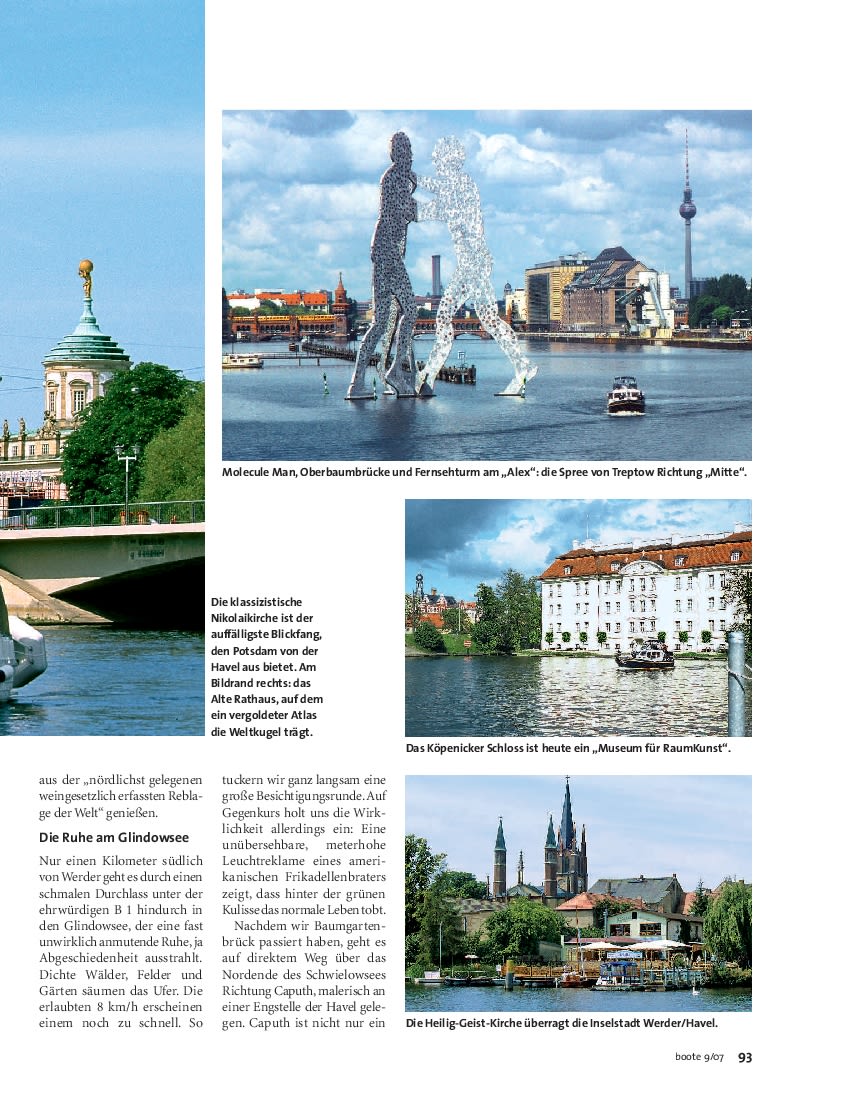 Molecule Man, Oberbaumbrücke und Fernsehturm am „Alex“: die Spree von Treptow Richtung „Mitte“.

Die klassizistische Nikolaikirche ist der auffälligste Blickfang, den Potsdam von der Havel aus bietet. Am Bildrand rechts: das Alte Rathaus, auf dem ein vergoldeter Atlas die Weltkugel trägt.

Das Köpenicker Schloss ist heute ein „Museum für RaumKunst“.

aus der „nördlichst gelegenen weingesetzlich erfassten Reblage der Welt“ genießen.

Die Ruhe am Glindowsee

Nur einen Kilometer südlich von Werder geht es durch einen schmalen Durchlass unter der ehrwürdigen B 1 hindurch in den Glindowsee, der eine fast unwirklich anmutende Ruhe, ja Abgeschiedenheit ausstrahlt. Dichte Wälder, Felder und Gärten säumen das Ufer. Die erlaubten 8 km/h erscheinen einem noch zu schnell. So tuckern wir ganz langsam eine große Besichtigungsrunde. Auf Gegenkurs holt uns die Wirklichkeit allerdings ein: Eine unübersehbare, meterhohe Leuchtreklame eines amerikanischen Frikadellenbraters zeigt, dass hinter der grünen Kulisse das normale Leben tobt.

Nachdem wir Baumgartenbrück passiert haben, geht es auf direktem Weg über das Nordende des Schwielowsees Richtung Caputh, malerisch an einer Engstelle der Havel gelegen. Caputh ist nicht nur ein

Die Heilig-Geist-Kirche überragt die Inselstadt Werder/Havel.

boote 9/07 93